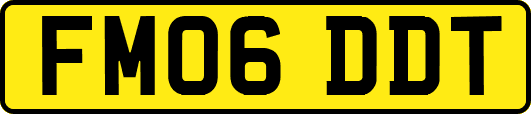 FM06 DDT